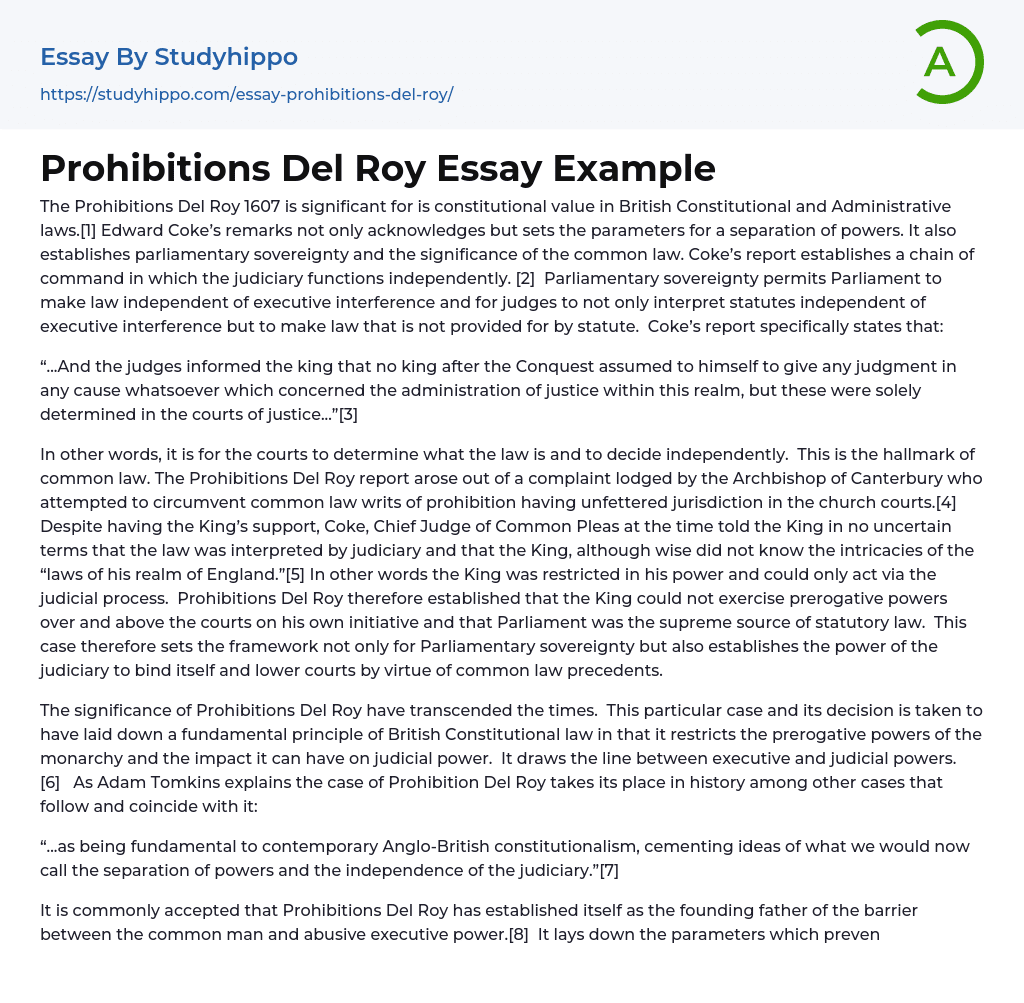 Essay By Studyhippo

https://studyhippo.com/essay-prohibitions-del-roy/

A

Prohibitions Del Roy Essay Example

The Prohibitions Del Roy 1607 is significant for is constitutional value in British Constitutional and Administrative laws.[1] Edward Coke's remarks not only acknowledges but sets the parameters for a separation of powers. It also establishes parliamentary sovereignty and the significance of the common law. Coke's report establishes a chain of command in which the judiciary functions independently. [2] Parliamentary sovereignty permits Parliament to make law independent of executive interference and for judges to not only interpret statutes independent of executive interference but to make law that is not provided for by statute. Coke's report specifically states that:

"...And the judges informed the king that no king after the Conquest assumed to himself to give any judgment in any cause whatsoever which concerned the administration of justice within this realm, but these were solely determined in the courts of justice..."[3]

In other words, it is for the courts to determine what the law is and to decide independently. This is the hallmark of common law. The Prohibitions Del Roy report arose out of a complaint lodged by the Archbishop of Canterbury who attempted to circumvent common law writs of prohibition having unfettered jurisdiction in the church courts.[4] Despite having the King's support, Coke, Chief Judge of Common Pleas at the time told the King in no uncertain terms that the law was interpreted by judiciary and that the King, although wise did not know the intricacies of the "laws of his realm of England."[5] In other words the King was restricted in his power and could only act via the judicial process. Prohibitions Del Roy therefore established that the King could not exercise prerogative powers over and above the courts on his own initiative and that Parliament was the supreme source of statutory law. This case therefore sets the framework not only for Parliamentary sovereignty but also establishes the power of the judiciary to bind itself and lower courts by virtue of common law precedents.

The significance of Prohibitions Del Roy have transcended the times. This particular case and its decision is taken to have laid down a fundamental principle of British Constitutional law in that it restricts the prerogative powers of the monarchy and the impact it can have on judicial power. It draws the line between executive and judicial powers. [6] As Adam Tomkins explains the case of Prohibition Del Roy takes its place in history among other cases that follow and coincide with it:

"...as being fundamental to contemporary Anglo-British constitutionalism, cementing ideas of what we would now call the separation of powers and the independence of the judiciary."[7]

It is commonly accepted that Prohibitions Del Roy has established itself as the founding father of the barrier between the common man and abusive executive power.[8] It lays down the parameters which preven